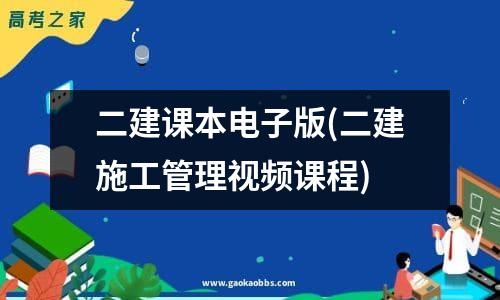 高考之家

二建课本电子版(二建施工管理视频课程)

www.gaokaobbs.com